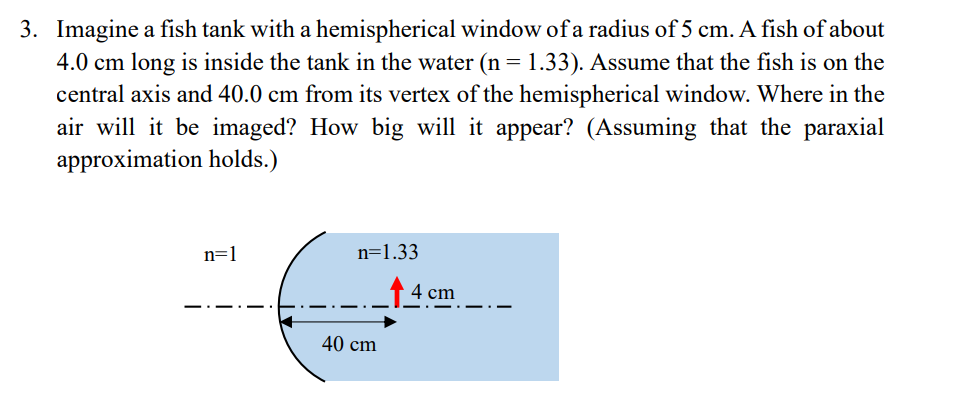 3. Imagine a fish tank with a hemispherical window of a radius of 5 cm. A fish of about 4.0 cm long is inside the tank in the water (n = 1.33). Assume that the fish is on the central axis and 40.0 cm from its vertex of the hemispherical window. Where in the air will it be imaged? How big will it appear? (Assuming that the paraxial approximation holds.)

n=1

n=1.33

4 cm

40 cm